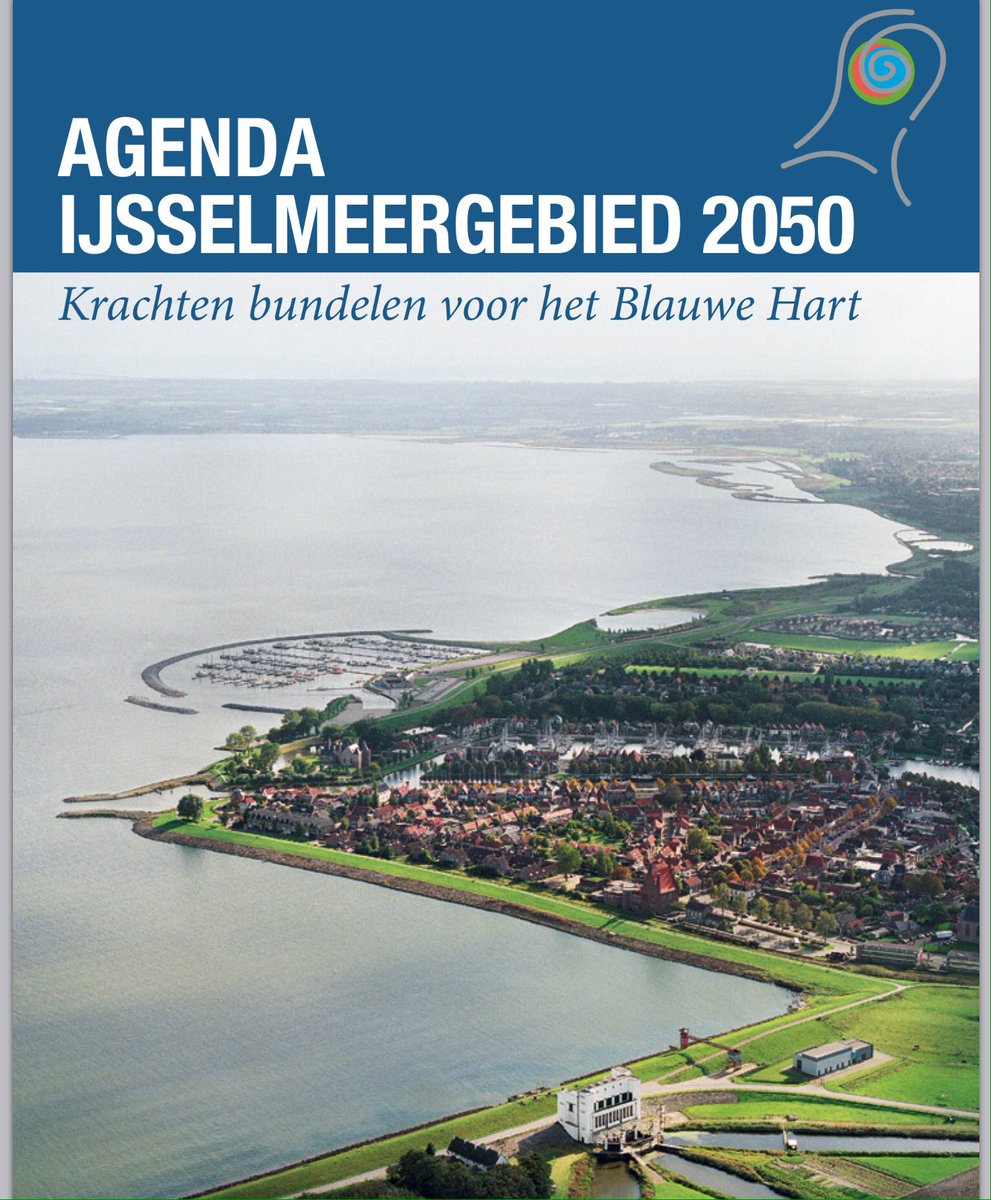 AGENDA
IJSSELMEERGEBIED 2050

Krachten bundelen voor het Blauwe Hart